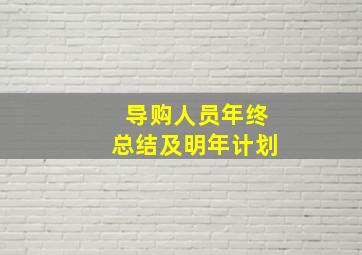 导购人员年终
总结及明年计划